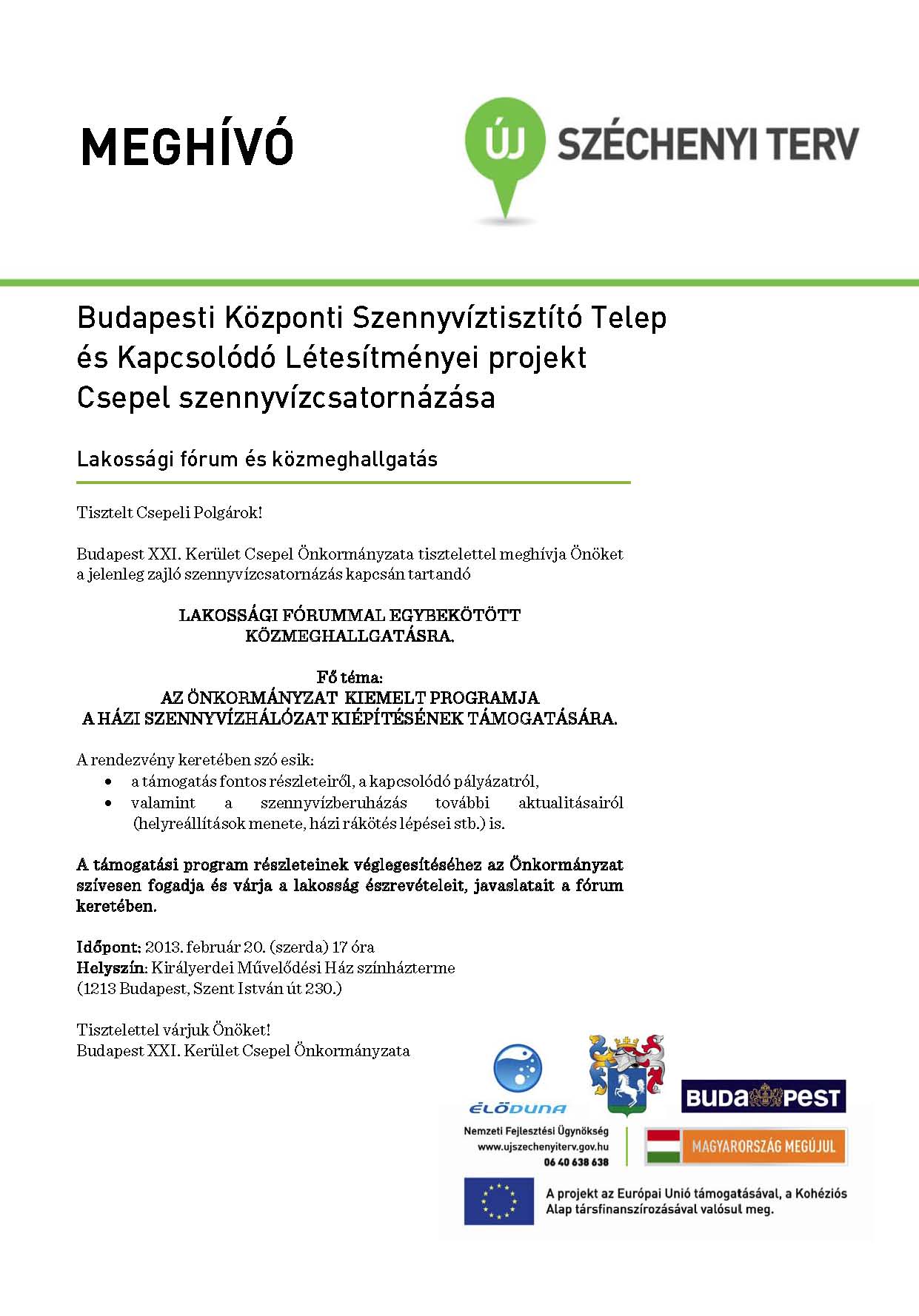 MEGHÍVÓ

ÚJ SZÉCHENYI TERV

Budapesti Központi Szennyvíztisztító Telep és Kapcsolódó Létesítményei projekt Csepel szennyvízcsatornázása

Lakossági fórum és közmeghallgatás

Tisztelt Csepeli Polgárok!

Budapest XXI. Kerület Csepel Önkormányzata tisztelettel meghívja Önöket a jelenleg zajló szennyvízcsatornázás kapcsán tartandó

LAKOSSÁGI FÓRUMMAL EGYBEKÖTÖTT KÖZMEGHALLGATÁSRA.

Fő téma:
AZ ÖNKORMÁNYZAT KIEMELT PROGRAMJA
A HÁZI SZENNYVÍZHÁLÓZAT KIÉPÍTÉSÉNEK TÁMOGATÁSÁRA.

A rendezvény keretében szó esik:
• a támogatás fontos részleteiről, a kapcsolódó pályázatról,
• valamint a szennyvízberuházás további aktualitásairól (helyreállítások menete, házi rákötés lépései stb.) is.

A támogatási program részleteinek véglegesítéséhez az Önkormányzat szívesen fogadja és várja a lakosság észrevételeit, javaslatait a fórum keretében.

Időpont: 2013. február 20. (szerda) 17 óra
Helyszín: Királyerdei Művelődési Ház színházterme
(1213 Budapest, Szent István út 230.)

Tisztelettel várjuk Önöket!
Budapest XXI. Kerület Csepel Önkormányzata

ÉLŐDUNA

BUDAPEST

Nemzeti Fejlesztési Ügynökség
www.ujszechenyiterv.gov.hu
06 40 638 638

MAGYARORSZÁG MEGÚJUL

A projekt az Európai Unió támogatásával, a Kohéziós Alap társfinanszírozásával valósul meg.